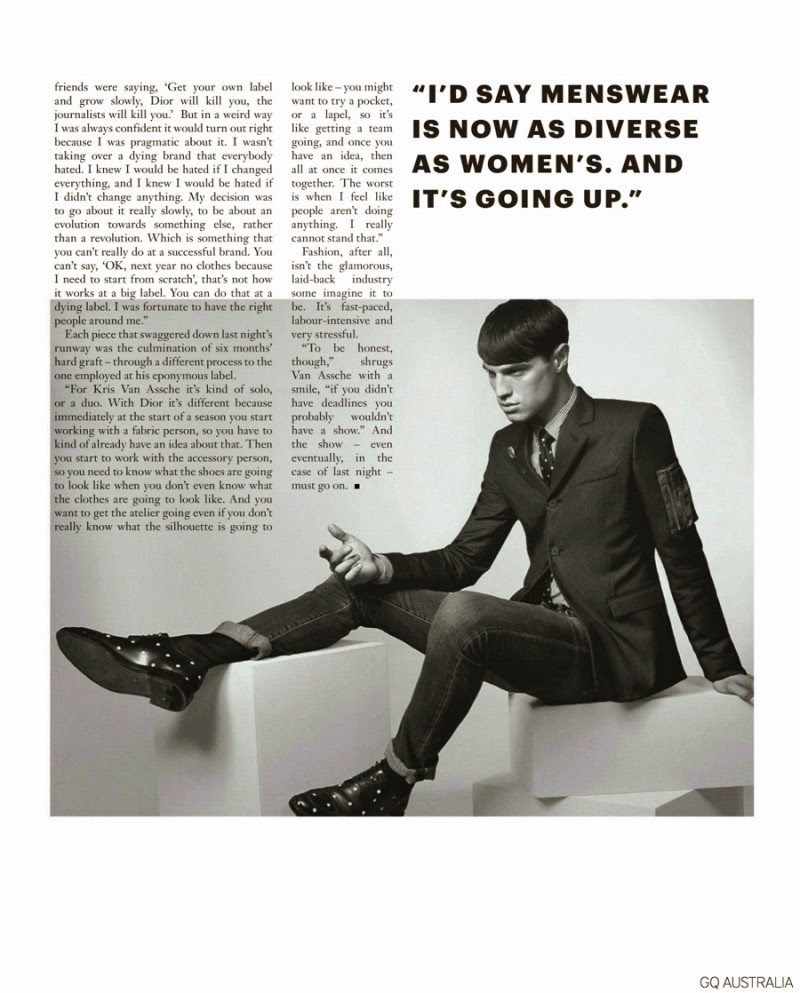 friends were saying, 'Get your own label and grow slowly, Dior will kill you, the journalists will kill you.' But in a weird way I was always confident it would turn out right because I was pragmatic about it. I wasn't taking over a dying brand that everybody hated. I knew I would be hated if I changed everything, and I knew I would be hated if I didn't change anything. My decision was to go about it really slowly, to be about an evolution towards something else, rather than a revolution. Which is something that you can't really do at a successful brand. You can't say, 'OK, next year no clothes because I need to start from scratch', that's not how it works at a big label. You can do that at a dying label. I was fortunate to have the right people around me."

Each piece that swaggered down last night's runway was the culmination of six months' hard graft – through a different process to the one employed at his eponymous label.

"For Kris Van Assche it's kind of solo, or a duo. With Dior it's different because immediately at the start of a season you start working with a fabric person, so you have to kind of already have an idea about that. Then you start to work with the accessory person, so you need to know what the shoes are going to look like when you don't even know what the clothes are going to look like. And you want to get the atelier going even if you don't really know what the silhouette is going to look like – you might want to try a pocket, or a lapel, so it's like getting a team going, and once you have an idea, then all at once it comes together. The worst is when I feel like people aren't doing anything. I really cannot stand that."

Fashion, after all, isn't the glamorous, laid-back industry some imagine it to be. It's fast-paced, labour-intensive and very stressful.

"To be honest, though," shrugs Van Assche with a smile, "if you didn't have deadlines you probably wouldn't have a show." And the show – even eventually, in the case of last night – must go on. ■

"I'D SAY MENSWEAR IS NOW AS DIVERSE AS WOMEN'S. AND IT'S GOING UP."

GQ AUSTRALIA